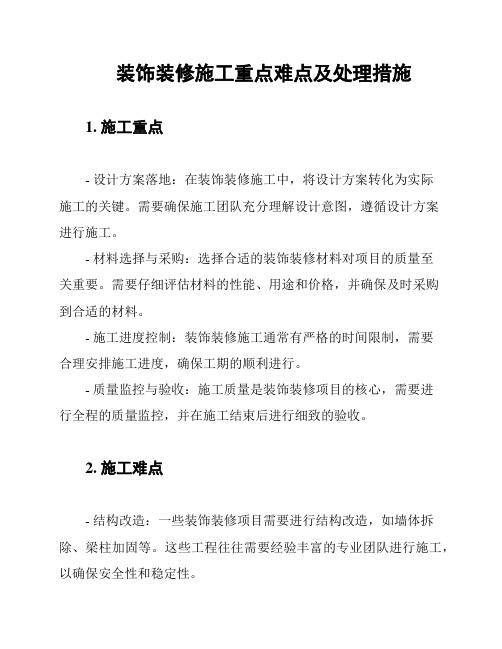 装饰装修施工重点难点及处理措施

1. 施工重点

- 设计方案落地：在装饰装修施工中，将设计方案转化为实际施工的关键。需要确保施工团队充分理解设计意图，遵循设计方案进行施工。

- 材料选择与采购：选择合适的装饰装修材料对项目的质量至关重要。需要仔细评估材料的性能、用途和价格，并确保及时采购到合适的材料。

- 施工进度控制：装饰装修施工通常有严格的时间限制，需要合理安排施工进度，确保工期的顺利进行。

- 质量监控与验收：施工质量是装饰装修项目的核心，需要进行全程的质量监控，并在施工结束后进行细致的验收。

2. 施工难点

- 结构改造：一些装饰装修项目需要进行结构改造，如墙体拆除、梁柱加固等。这些工程往往需要经验丰富的专业团队进行施工，以确保安全性和稳定性。